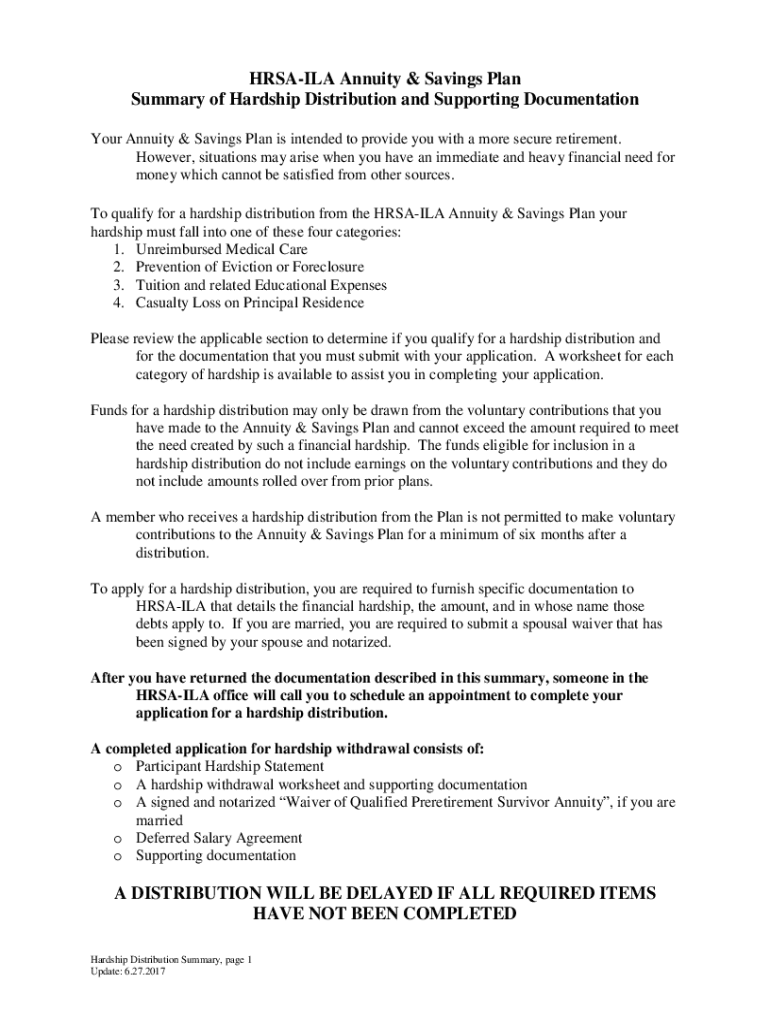 HRSA-ILA Annuity & Savings Plan
Summary of Hardship Distribution and Supporting Documentation

Your Annuity & Savings Plan is intended to provide you with a more secure retirement. However, situations may arise when you have an immediate and heavy financial need for money which cannot be satisfied from other sources.

To qualify for a hardship distribution from the HRSA-ILA Annuity & Savings Plan your hardship must fall into one of these four categories:
1. Unreimbursed Medical Care
2. Prevention of Eviction or Foreclosure
3. Tuition and related Educational Expenses
4. Casualty Loss on Principal Residence

Please review the applicable section to determine if you qualify for a hardship distribution and for the documentation that you must submit with your application. A worksheet for each category of hardship is available to assist you in completing your application.

Funds for a hardship distribution may only be drawn from the voluntary contributions that you have made to the Annuity & Savings Plan and cannot exceed the amount required to meet the need created by such a financial hardship. The funds eligible for inclusion in a hardship distribution do not include earnings on the voluntary contributions and they do not include amounts rolled over from prior plans.

A member who receives a hardship distribution from the Plan is not permitted to make voluntary contributions to the Annuity & Savings Plan for a minimum of six months after a distribution.

To apply for a hardship distribution, you are required to furnish specific documentation to HRSA-ILA that details the financial hardship, the amount, and in whose name those debts apply to. If you are married, you are required to submit a spousal waiver that has been signed by your spouse and notarized.

After you have returned the documentation described in this summary, someone in the HRSA-ILA office will call you to schedule an appointment to complete your application for a hardship distribution.

A completed application for hardship withdrawal consists of:
o Participant Hardship Statement
o A hardship withdrawal worksheet and supporting documentation
o A signed and notarized “Waiver of Qualified Preretirement Survivor Annuity”, if you are married
o Deferred Salary Agreement
o Supporting documentation

A DISTRIBUTION WILL BE DELAYED IF ALL REQUIRED ITEMS HAVE NOT BEEN COMPLETED

Hardship Distribution Summary, page 1
Update: 6.27.2017